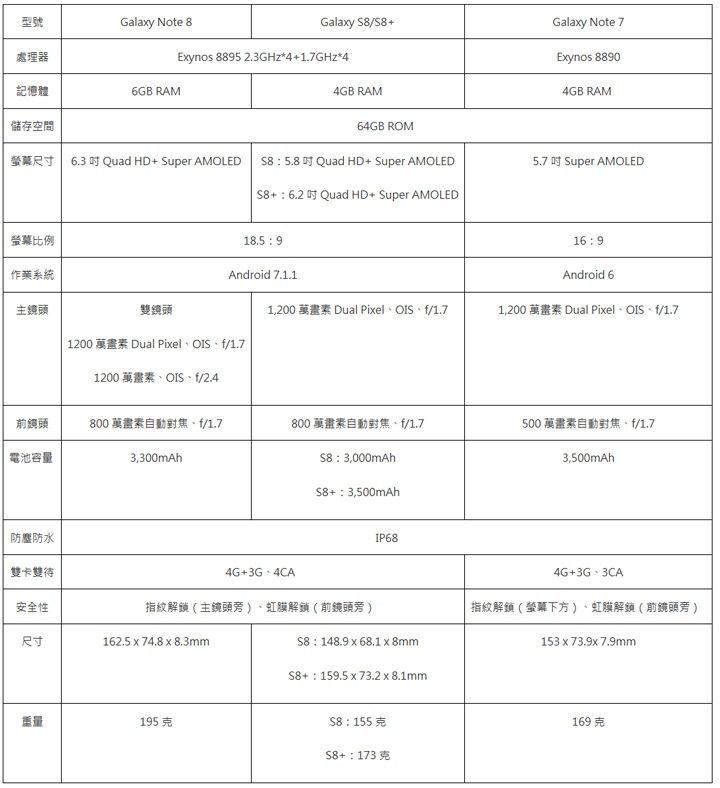 | 型號 | Galaxy Note 8 | Galaxy S8/S8+ | Galaxy Note 7 |
|---|---|---|---|
| 處理器 | Exynos 8895 2.3GHz*4+1.7GHz*4 | Exynos 8895 2.3GHz*4+1.7GHz*4 | Exynos 8890 |
| 記憶體 | 6GB RAM | 4GB RAM | 4GB RAM |
| 儲存空間 | 64GB ROM | 64GB ROM | 64GB ROM |
| 螢幕尺寸 | 6.3 吋 Quad HD+ Super AMOLED | S8：5.8 吋 Quad HD+ Super AMOLED S8+：6.2 吋 Quad HD+ Super AMOLED | 5.7 吋 Super AMOLED |
| 螢幕比例 | 18.5：9 | 18.5：9 | 16：9 |
| 作業系統 | Android 7.1.1 | Android 7.1.1 | Android 6 |
| 主鏡頭 | 雙鏡頭 1200 萬畫素 Dual Pixel、OIS、f/1.7 1200 萬畫素、OIS、f/2.4 | 1,200 萬畫素 Dual Pixel、OIS、f/1.7 | 1,200 萬畫素 Dual Pixel、OIS、f/1.7 |
| 前鏡頭 | 800 萬畫素自動對焦、f/1.7 | 800 萬畫素自動對焦、f/1.7 | 500 萬畫素自動對焦、f/1.7 |
| 電池容量 | 3,300mAh | S8：3,000mAh S8+：3,500mAh | 3,500mAh |
| 防塵防水 | IP68 | IP68 | IP68 |
| 雙卡雙待 | 4G+3G、4CA | 4G+3G、4CA | 4G+3G、3CA |
| 安全性 | 指紋解鎖（主鏡頭旁）、虹膜解鎖（前鏡頭旁） | 指紋解鎖（主鏡頭旁）、虹膜解鎖（前鏡頭旁） | 指紋解鎖（螢幕下方）、虹膜解鎖（前鏡頭旁） |
| 尺寸 | 162.5 x 74.8 x 8.3mm | S8：148.9 x 68.1 x 8mm S8+：159.5 x 73.2 x 8.1mm | 153 x 73.9x 7.9mm |
| 重量 | 195 克 | S8：155 克 S8+：173 克 | 169 克 |